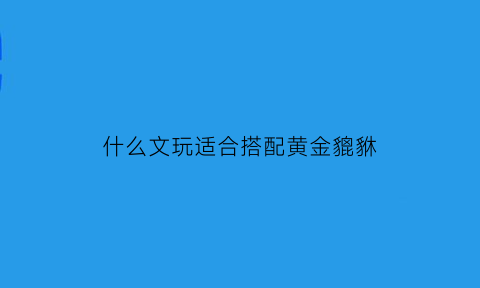 什么文玩适合搭配黄金貔貅